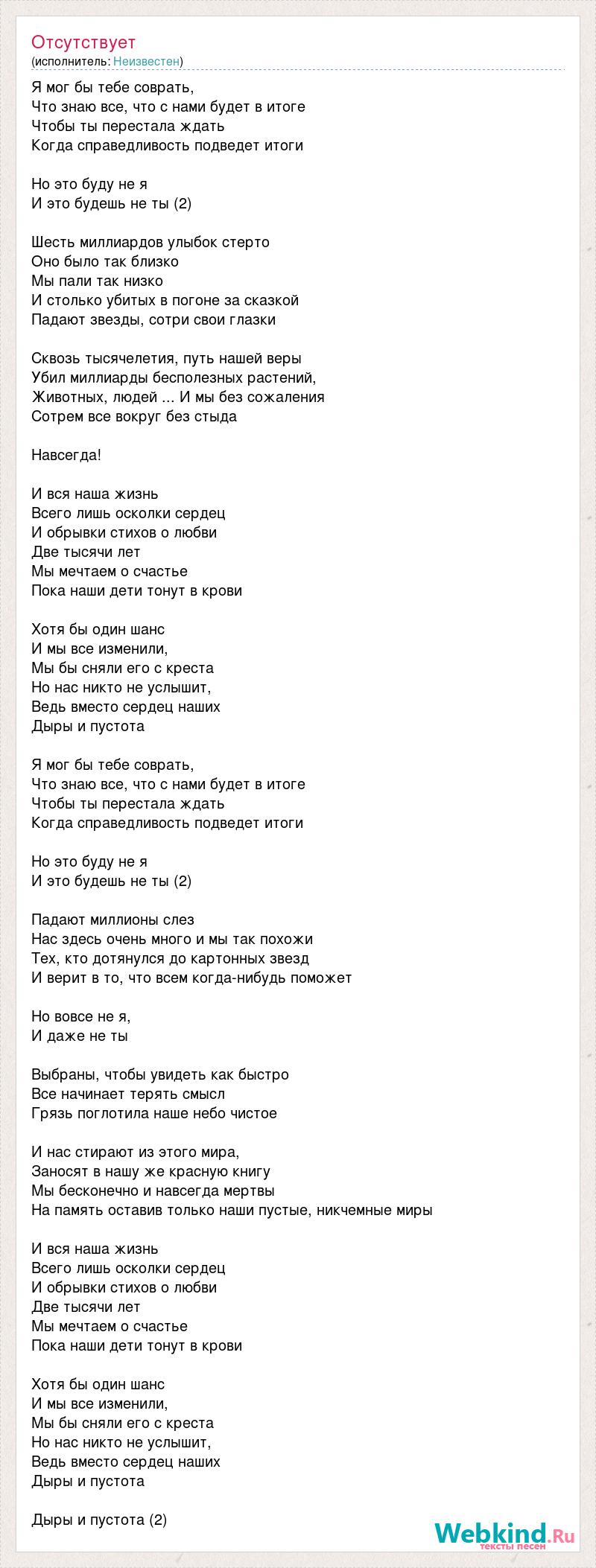 Отсутствует
(исполнитель: Неизвестен)

Я мог бы тебе соврать,
Что знаю все, что с нами будет в итоге
Чтобы ты перестала ждать
Когда справедливость подведет итоги

Но это буду не я
И это будешь не ты (2)

Шесть миллиардов улыбок стерто
Оно было так близко
Мы пали так низко
И столько убитых в погоне за сказкой
Падают звезды, сотри свои глазки

Сквозь тысячелетия, путь нашей веры
Убил миллиарды бесполезных растений,
Животных, людей ... И мы без сожаления
Сотрем все вокруг без стыда

Навсегда!

И вся наша жизнь
Всего лишь осколки сердец
И обрывки стихов о любви
Две тысячи лет
Мы мечтаем о счастье
Пока наши дети тонут в крови

Хотя бы один шанс
И мы все изменили,
Мы бы сняли его с креста
Но нас никто не услышит,
Ведь вместо сердец наших
Дыры и пустота

Я мог бы тебе соврать,
Что знаю все, что с нами будет в итоге
Чтобы ты перестала ждать
Когда справедливость подведет итоги

Но это буду не я
И это будешь не ты (2)

Падают миллионы слез
Нас здесь очень много и мы так похожи
Тех, кто дотянулся до картонных звезд
И верит в то, что всем когда-нибудь поможет

Но вовсе не я,
И даже не ты

Выбраны, чтобы увидеть как быстро
Все начинает терять смысл
Грязь поглотила наше небо чистое

И нас стирают из этого мира,
Заносят в нашу же красную книгу
Мы бесконечно и навсегда мертвы
На память оставив только наши пустые, никчемные миры

И вся наша жизнь
Всего лишь осколки сердец
И обрывки стихов о любви
Две тысячи лет
Мы мечтаем о счастье
Пока наши дети тонут в крови

Хотя бы один шанс
И мы все изменили,
Мы бы сняли его с креста
Но нас никто не услышит,
Ведь вместо сердец наших
Дыры и пустота

Дыры и пустота (2)

Webkind.Ru
тексты песен